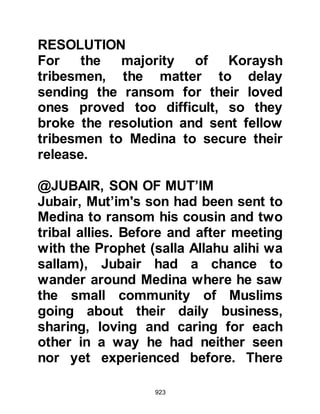 RESOLUTION
For the majority of Koraysh tribesmen, the matter to delay sending the ransom for their loved ones proved too difficult, so they broke the resolution and sent fellow tribesmen to Medina to secure their release.

@JUBAIR, SON OF MUT'IM
Jubair, Mut'im's son had been sent to Medina to ransom his cousin and two tribal allies. Before and after meeting with the Prophet (salla Allahu alihi wa sallam), Jubair had a chance to wander around Medina where he saw the small community of Muslims going about their daily business, sharing, loving and caring for each other in a way he had neither seen nor yet experienced before. There

923